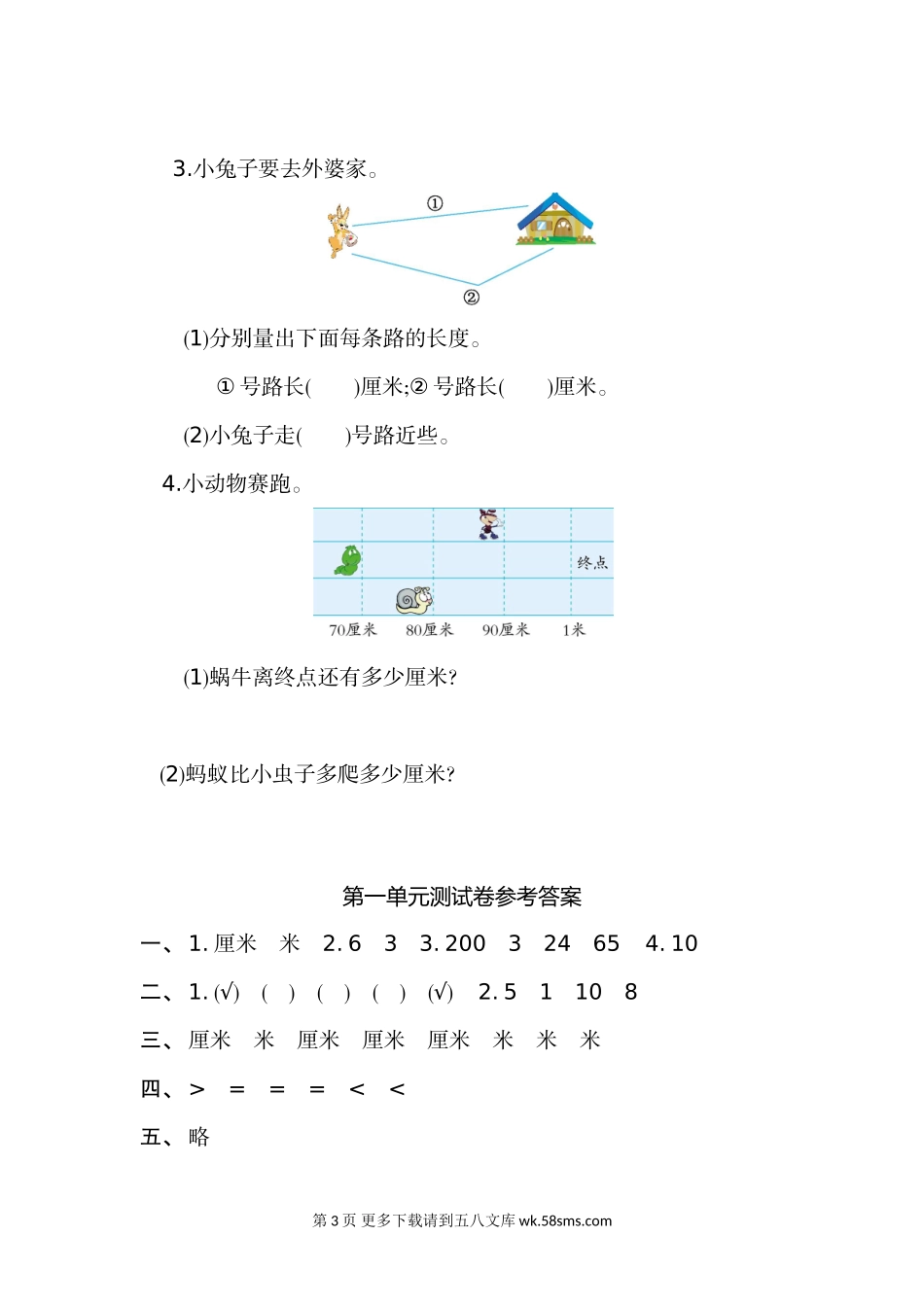 3.小兔子要去外婆家。

①

②

(1)分别量出下面每条路的长度。

① 号路长(　　)厘米;② 号路长(　　)厘米。

(2)小兔子走(　　)号路近些。

4.小动物赛跑。

终点

70厘米　80厘米　90厘米　1米

(1)蜗牛离终点还有多少厘米?

(2)蚂蚁比小虫子多爬多少厘米?

第一单元测试卷参考答案

一、1. 厘米　米　2. 6　3　3. 200　3　24　65　4. 10

二、1. (√)　(　)　(　)　(　)　(√)　2. 5　1　10　8

三、厘米　米　厘米　厘米　厘米　米　米　米

四、>　=　=　=　<　<

五、略

第 3 页 更多下载请到五八文库 wk.58sms.com